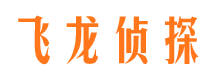 飞龙侦探